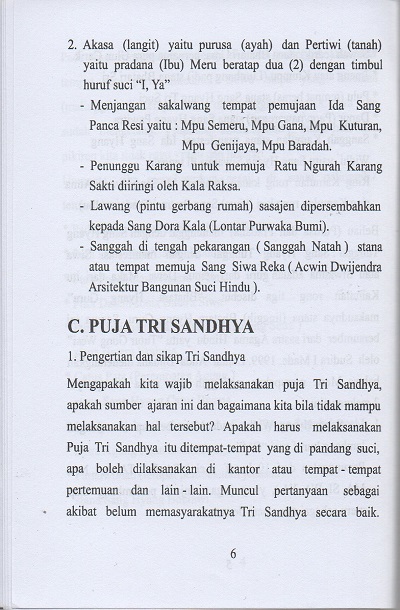 2. Akasa (langit) yaitu purusa (ayah) dan Pertiwi (tanah) yaitu pradana (Ibu) Meru beratap dua (2) dengan timbul huruf suci "I, Ya"

- Menjangan sakalwang tempat pemujaan Ida Sang Panca Resi yaitu : Mpu Semeru, Mpu Gana, Mpu Kuturan, Mpu Genijaya, Mpu Baradah.
- Penunggu Karang untuk memuja Ratu Ngurah Karang Sakti diiringi oleh Kala Raksa.
- Lawang (pintu gerbang rumah) sasajen dipersembahkan kepada Sang Dora Kala (Lontar Purwaka Bumi).
- Sanggah di tengah pekarangan ( Sanggah Natah ) stana atau tempat memuja Sang Siwa Reka ( Acwin Dwijendra Arsitektur Bangunan Suci Hindu ).

C. PUJA TRI SANDHYA

1. Pengertian dan sikap Tri Sandhya

Mengapakah kita wajib melaksanakan puja Tri Sandhya, apakah sumber ajaran ini dan bagaimana kita bila tidak mampu melaksanakan hal tersebut? Apakah harus melaksanakan Puja Tri Sandhya itu ditempat-tempat yang di pandang suci, apa boleh dilaksanakan di kantor atau tempat - tempat pertemuan dan lain - lain. Muncul pertanyaan sebagai akibat belum memasyarakatnya Tri Sandhya secara baik.

6